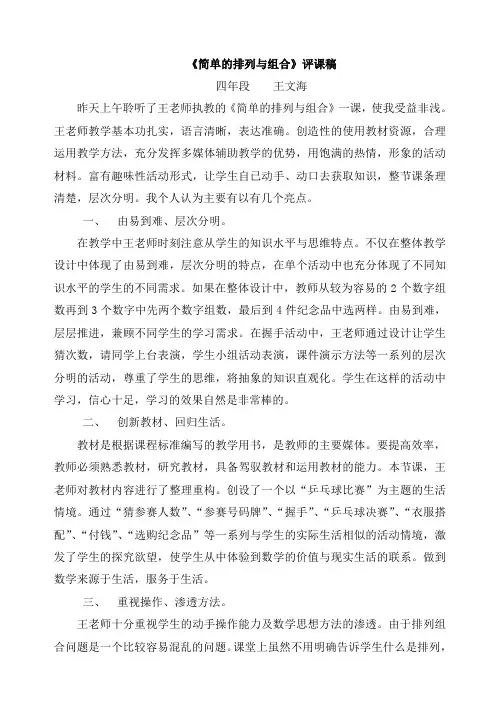 《简单的排列与组合》评课稿

四年段　　王文海

昨天上午聆听了王老师执教的《简单的排列与组合》一课，使我受益非浅。王老师教学基本功扎实，语言清晰，表达准确。创造性的使用教材资源，合理运用教学方法，充分发挥多媒体辅助教学的优势，用饱满的热情，形象的活动材料。富有趣味性活动形式，让学生自己动手、动口去获取知识，整节课条理清楚，层次分明。我个人认为主要有以有几个亮点。

一、　由易到难、层次分明。

在教学中王老师时刻注意从学生的知识水平与思维特点。不仅在整体教学设计中体现了由易到难，层次分明的特点，在单个活动中也充分体现了不同知识水平的学生的不同需求。如果在整体设计中，教师从较为容易的 2 个数字组数再到 3 个数字中先两个数字组数，最后到 4 件纪念品中选两样。由易到难，层层推进，兼顾不同学生的学习需求。在握手活动中，王老师通过设计让学生猜次数，请同学上台表演，学生小组活动表演，课件演示方法等一系列的层次分明的活动，尊重了学生的思维，将抽象的知识直观化。学生在这样的活动中学习，信心十足，学习的效果自然是非常棒的。

二、　创新教材、回归生活。

教材是根据课程标准编写的教学用书，是教师的主要媒体。要提高效率，教师必须熟悉教材，研究教材，具备驾驭教材和运用教材的能力。本节课，王老师对教材内容进行了整理重构。创设了一个以“乒乓球比赛”为主题的生活情境。通过“猜参赛人数”、“参赛号码牌”、“握手”、“乒乓球决赛”、“衣服搭配”、“付钱”、“选购纪念品”等一系列与学生的实际生活相似的活动情境，激发了学生的探究欲望，使学生从中体验到数学的价值与现实生活的联系。做到数学来源于生活，服务于生活。

三、　重视操作、渗透方法。

王老师十分重视学生的动手操作能力及数学思想方法的渗透。由于排列组合问题是一个比较容易混乱的问题。课堂上虽然不用明确告诉学生什么是排列，